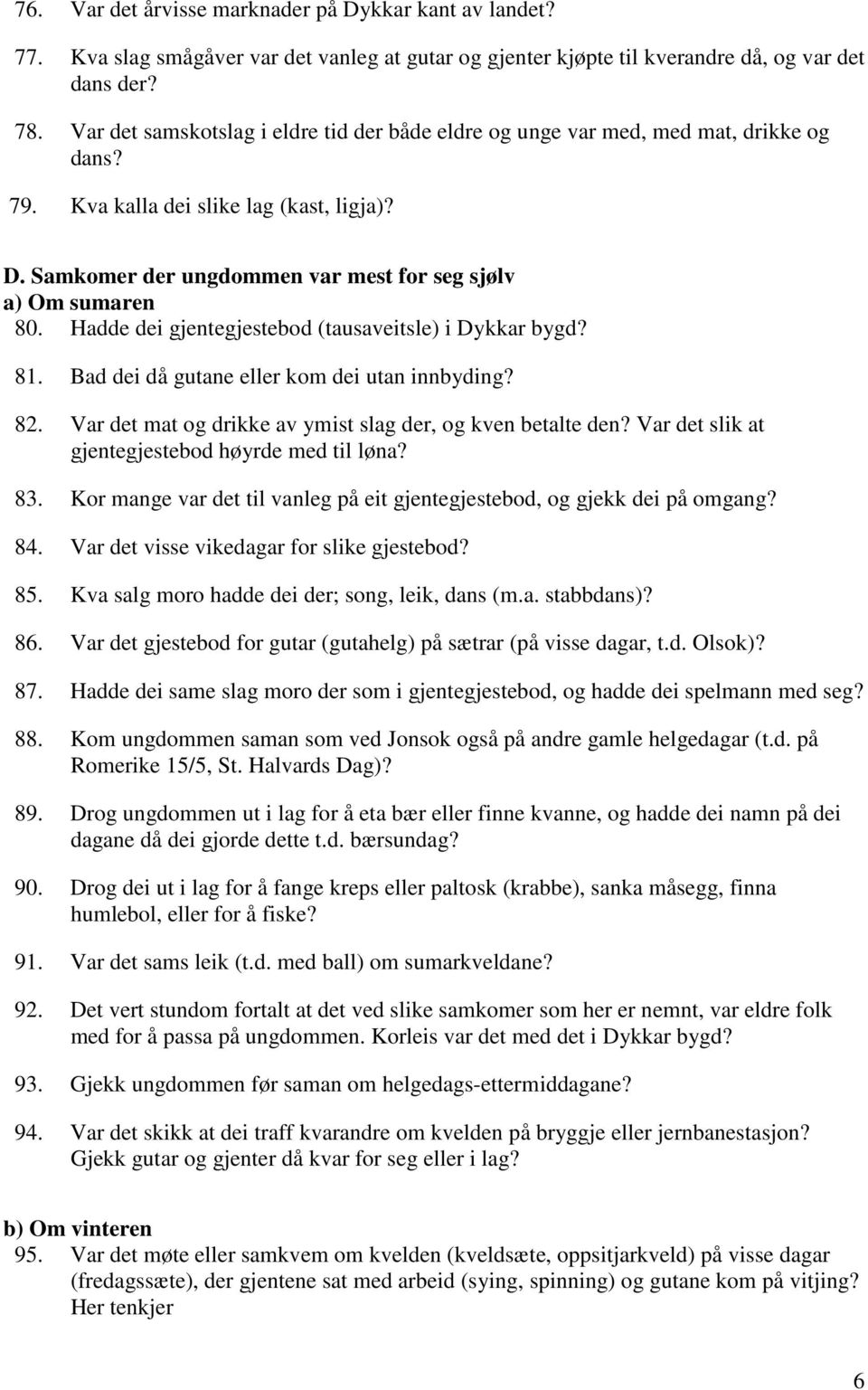 76. Var det årvisse marknader på Dykkar kant av landet?

77. Kva slag smågåver var det vanleg at gutar og gjenter kjøpte til kverandre då, og var det dans der?

78. Var det samskotslag i eldre tid der både eldre og unge var med, med mat, drikke og dans?

79. Kva kalla dei slike lag (kast, ligja)?

D. Samkomer der ungdommen var mest for seg sjølv
a) Om sumaren
80. Hadde dei gjentegjestebod (tausaveitsle) i Dykkar bygd?

81. Bad dei då gutane eller kom dei utan innbyding?

82. Var det mat og drikke av ymist slag der, og kven betalte den? Var det slik at gjentegjestebod høyrde med til løna?

83. Kor mange var det til vanleg på eit gjentegjestebod, og gjekk dei på omgang?

84. Var det visse vikedagar for slike gjestebod?

85. Kva salg moro hadde dei der; song, leik, dans (m.a. stabbdans)?

86. Var det gjestebod for gutar (gutahelg) på sætrar (på visse dagar, t.d. Olsok)?

87. Hadde dei same slag moro der som i gjentegjestebod, og hadde dei spelmann med seg?

88. Kom ungdommen saman som ved Jonsok også på andre gamle helgedagar (t.d. på Romerike 15/5, St. Halvards Dag)?

89. Drog ungdommen ut i lag for å eta bær eller finne kvanne, og hadde dei namn på dei dagane då dei gjorde dette t.d. bærsundag?

90. Drog dei ut i lag for å fange kreps eller paltosk (krabbe), sanka måsegg, finna humlebol, eller for å fiske?

91. Var det sams leik (t.d. med ball) om sumarkveldane?

92. Det vert stundom fortalt at det ved slike samkomer som her er nemnt, var eldre folk med for å passa på ungdommen. Korleis var det med det i Dykkar bygd?

93. Gjekk ungdommen før saman om helgedags-ettermiddagane?

94. Var det skikk at dei traff kvarandre om kvelden på bryggje eller jernbanestasjon? Gjekk gutar og gjenter då kvar for seg eller i lag?

b) Om vinteren
95. Var det møte eller samkvem om kvelden (kveldsæte, oppsitjarkveld) på visse dagar (fredagssæte), der gjentene sat med arbeid (sying, spinning) og gutane kom på vitjing? Her tenkjer

6